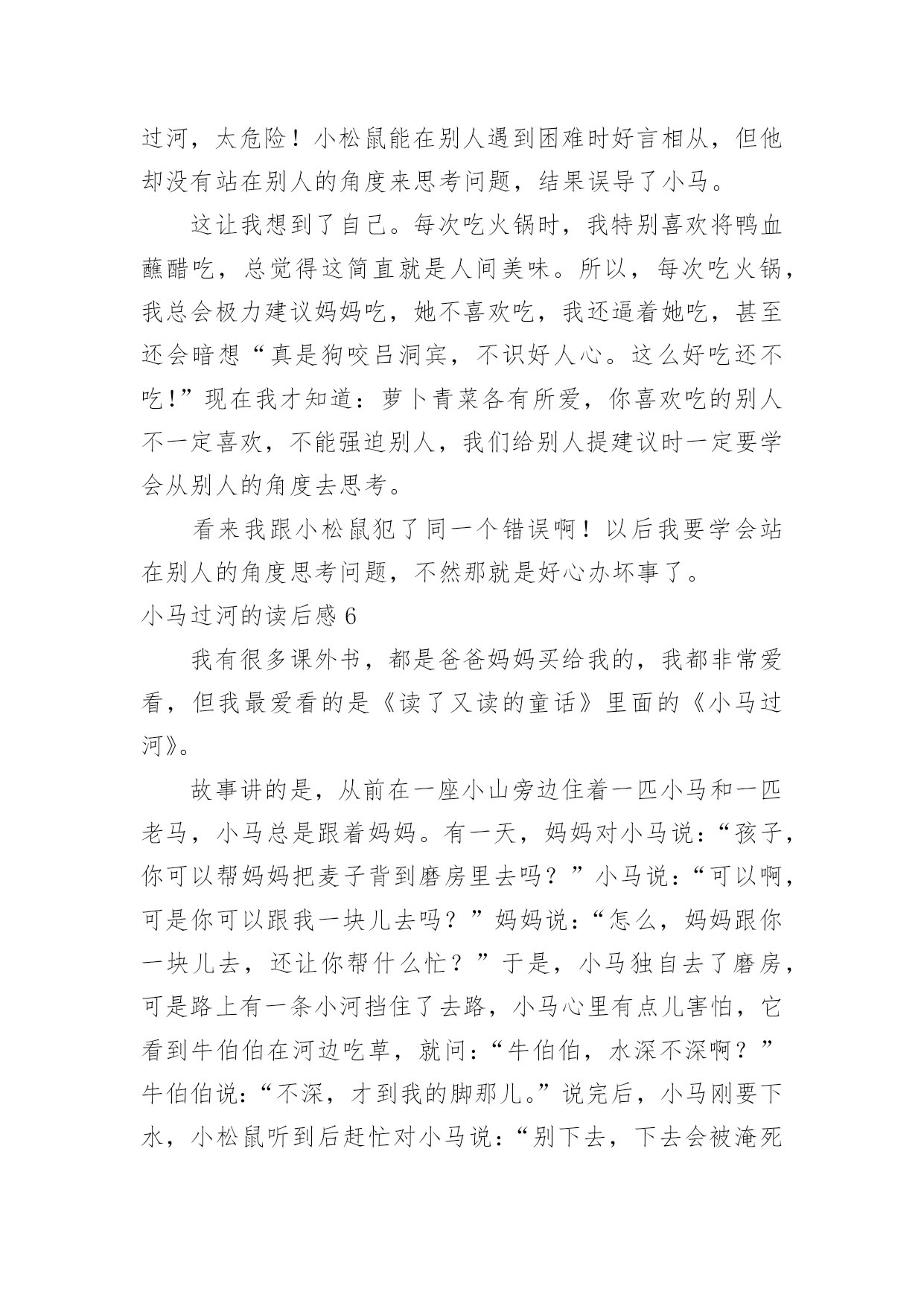 过河，太危险！小松鼠能在别人遇到困难时好言相从，但他却没有站在别人的角度来思考问题，结果误导了小马。

这让我想到了自己。每次吃火锅时，我特别喜欢将鸭血蘸醋吃，总觉得这简直就是人间美味。所以，每次吃火锅，我总会极力建议妈妈吃，她不喜欢吃，我还逼着她吃，甚至还会暗想“真是狗咬吕洞宾，不识好人心。这么好吃还不吃!”现在我才知道：萝卜青菜各有所爱，你喜欢吃的别人不一定喜欢，不能强迫别人，我们给别人提建议时一定要学会从别人的角度去思考。

看来我跟小松鼠犯了同一个错误啊！以后我要学会站在别人的角度思考问题，不然那就是好心办坏事了。

小马过河的读后感 6

我有很多课外书，都是爸爸妈妈买给我的，我都非常爱看，但我最爱看的是《读了又读的童话》里面的《小马过河》。

故事讲的是，从前在一座小山旁边住着一匹小马和一匹老马，小马总是跟着妈妈。有一天，妈妈对小马说：“孩子，你可以帮妈妈把麦子背到磨房里去吗？”小马说：“可以啊，可是你可以跟我一块儿去吗？”妈妈说：“怎么，妈妈跟你一块儿去，还让你帮什么忙？”于是，小马独自去了磨房，可是路上有一条小河挡住了去路，小马心里有点儿害怕，它看到牛伯伯在河边吃草，就问：“牛伯伯，水深不深啊？”牛伯伯说：“不深，才到我的脚那儿。”说完后，小马刚要下水，小松鼠听到后赶忙对小马说：“别下去，下去会被淹死